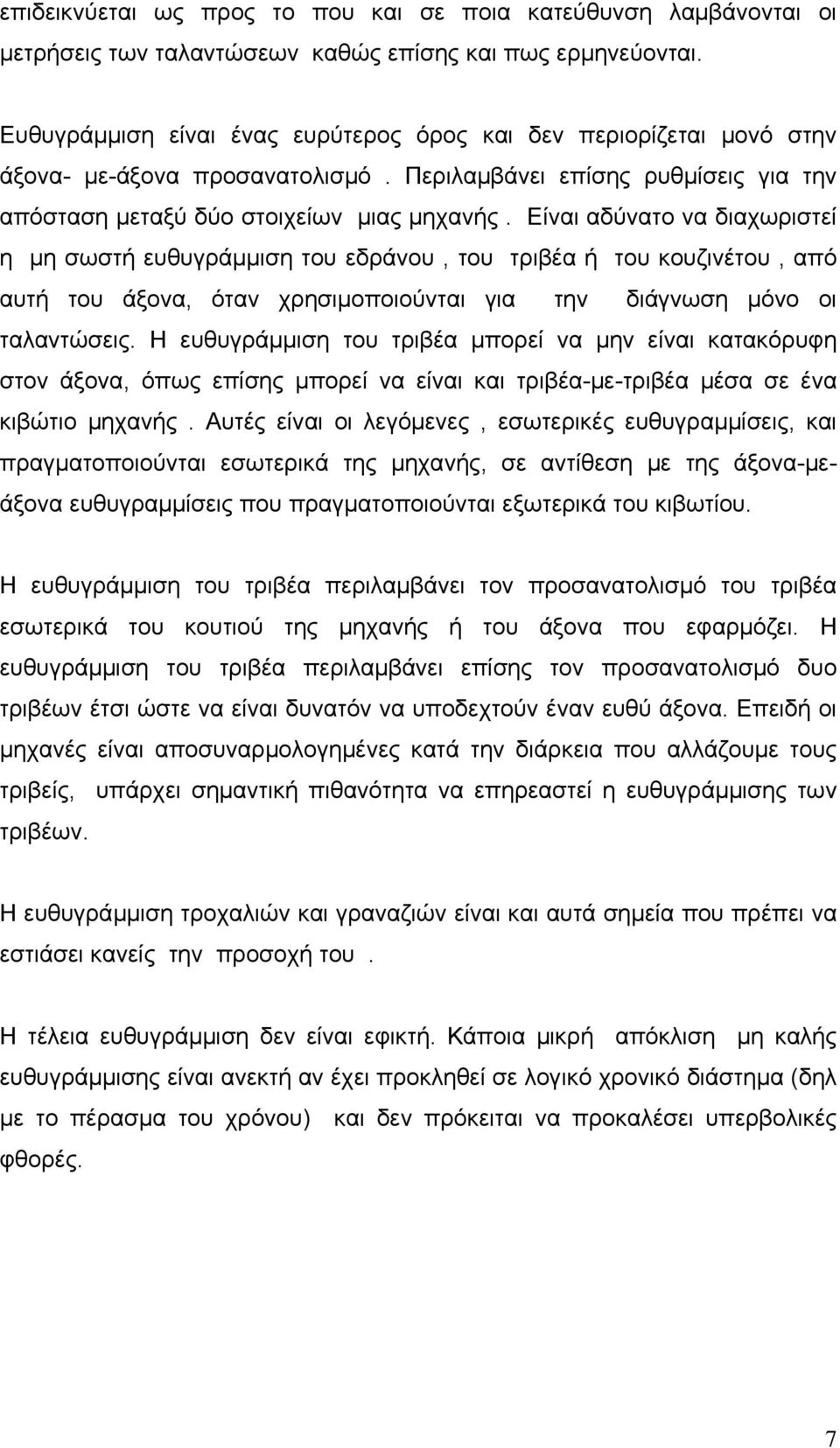 επιδεικνύεται ως προς το που και σε ποια κατεύθυνση λαμβάνονται οι μετρήσεις των ταλαντώσεων καθώς επίσης και πως ερμηνεύονται.

Ευθυγράμμιση είναι ένας ευρύτερος όρος και δεν περιορίζεται μονό στην άξονα- με-άξονα προσανατολισμό . Περιλαμβάνει επίσης ρυθμίσεις για την απόσταση μεταξύ δύο στοιχείων μιας μηχανής . Είναι αδύνατο να διαχωριστεί η μη σωστή ευθυγράμμιση του εδράνου , του τριβέα ή του κουζινέτου , από αυτή του άξονα, όταν χρησιμοποιούνται για την διάγνωση μόνο οι ταλαντώσεις. Η ευθυγράμμιση του τριβέα μπορεί να μην είναι κατακόρυφη στον άξονα, όπως επίσης μπορεί να είναι και τριβέα-με-τριβέα μέσα σε ένα κιβώτιο μηχανής . Αυτές είναι οι λεγόμενες , εσωτερικές ευθυγραμμίσεις, και πραγματοποιούνται εσωτερικά της μηχανής, σε αντίθεση με της άξονα-με-άξονα ευθυγραμμίσεις που πραγματοποιούνται εξωτερικά του κιβωτίου.

Η ευθυγράμμιση του τριβέα περιλαμβάνει τον προσανατολισμό του τριβέα εσωτερικά του κουτιού της μηχανής ή του άξονα που εφαρμόζει. Η ευθυγράμμιση του τριβέα περιλαμβάνει επίσης τον προσανατολισμό δυο τριβέων έτσι ώστε να είναι δυνατόν να υποδεχτούν έναν ευθύ άξονα. Επειδή οι μηχανές είναι αποσυναρμολογημένες κατά την διάρκεια που αλλάζουμε τους τριβείς, υπάρχει σημαντική πιθανότητα να επηρεαστεί η ευθυγράμμισης των τριβέων.

Η ευθυγράμμιση τροχαλιών και γραναζιών είναι και αυτά σημεία που πρέπει να εστιάσει κανείς την προσοχή του .

Η τέλεια ευθυγράμμιση δεν είναι εφικτή. Κάποια μικρή απόκλιση μη καλής ευθυγράμμισης είναι ανεκτή αν έχει προκληθεί σε λογικό χρονικό διάστημα (δηλ με το πέρασμα του χρόνου) και δεν πρόκειται να προκαλέσει υπερβολικές φθορές.

7